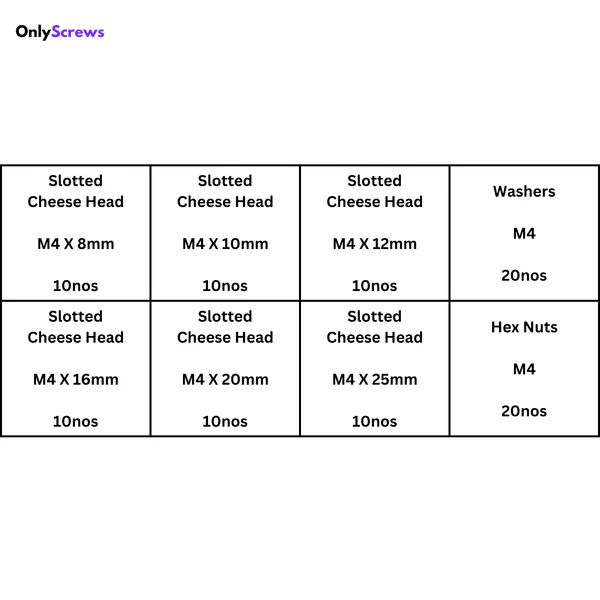 OnlyScrews

| Slotted Cheese Head M4 X 8mm 10nos | Slotted Cheese Head M4 X 10mm 10nos | Slotted Cheese Head M4 X 12mm 10nos | Washers M4 20nos |
|---|---|---|---|
| Slotted Cheese Head M4 X 16mm 10nos | Slotted Cheese Head M4 X 20mm 10nos | Slotted Cheese Head M4 X 25mm 10nos | Hex Nuts M4 20nos |